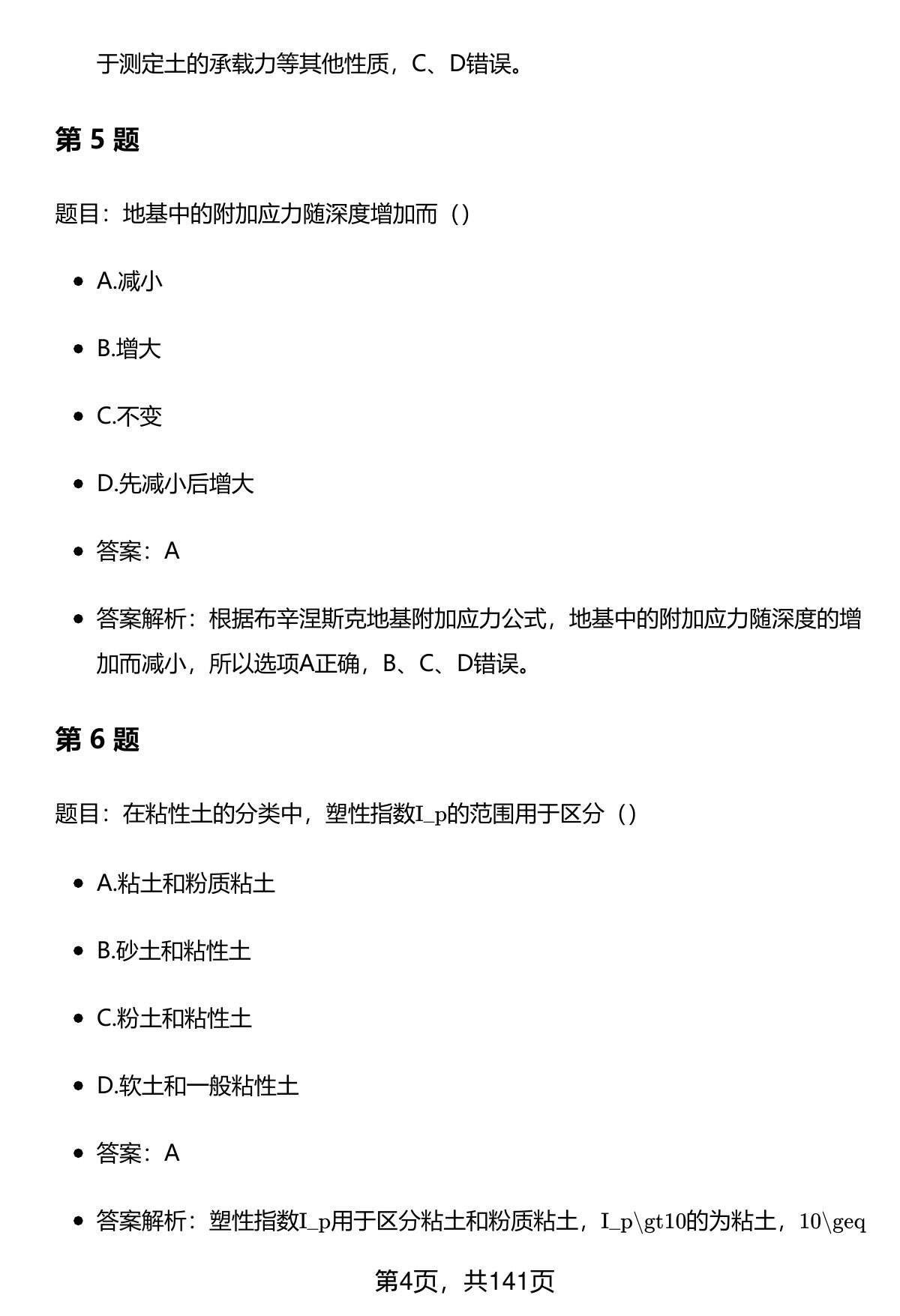 于测定土的承载力等其他性质，C、D错误。

第 5 题

题目：地基中的附加应力随深度增加而（）

- A.减小
- B.增大
- C.不变
- D.先减小后增大
- 答案：A
- 答案解析：根据布辛涅斯克地基附加应力公式，地基中的附加应力随深度的增加而减小，所以选项A正确，B、C、D错误。

第 6 题

题目：在粘性土的分类中，塑性指数I_p的范围用于区分（）

- A.粘土和粉质粘土
- B.砂土和粘性土
- C.粉土和粘性土
- D.软土和一般粘性土
- 答案：A
- 答案解析：塑性指数I_p用于区分粘土和粉质粘土，I_p\gt10的为粘土，10\geq

第4页，共141页